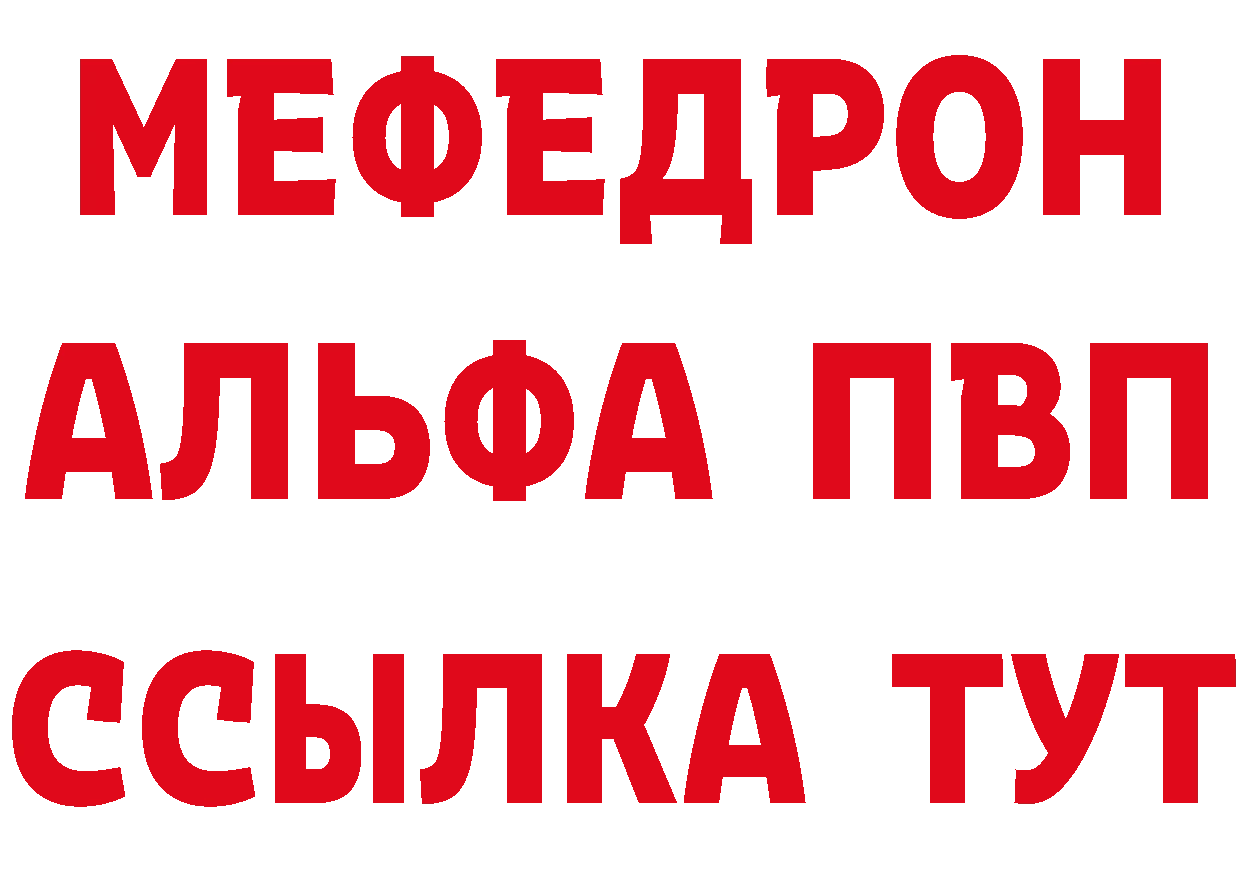 МЕФЕДРОН
АЛЬФА ПВП
ССЫЛКА ТУТ